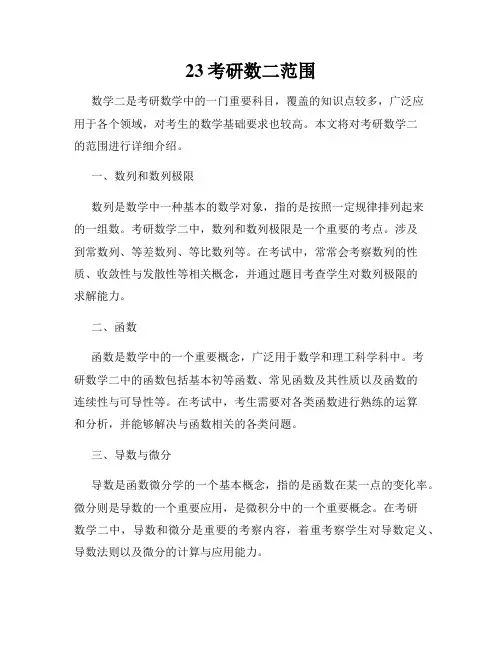 23 考研数二范围

数学二是考研数学中的一门重要科目，覆盖的知识点较多，广泛应用于各个领域，对考生的数学基础要求也较高。本文将对考研数学二的范围进行详细介绍。

一、数列和数列极限

数列是数学中一种基本的数学对象，指的是按照一定规律排列起来的一组数。考研数学二中，数列和数列极限是一个重要的考点。涉及到常数列、等差数列、等比数列等。在考试中，常常会考察数列的性质、收敛性与发散性等相关概念，并通过题目考查学生对数列极限的求解能力。

二、函数

函数是数学中的一个重要概念，广泛用于数学和理工科学科中。考研数学二中的函数包括基本初等函数、常见函数及其性质以及函数的连续性与可导性等。在考试中，考生需要对各类函数进行熟练的运算和分析，并能够解决与函数相关的各类问题。

三、导数与微分

导数是函数微分学的一个基本概念，指的是函数在某一点的变化率。微分则是导数的一个重要应用，是微积分中的一个重要概念。在考研数学二中，导数和微分是重要的考察内容，着重考察学生对导数定义、导数法则以及微分的计算与应用能力。